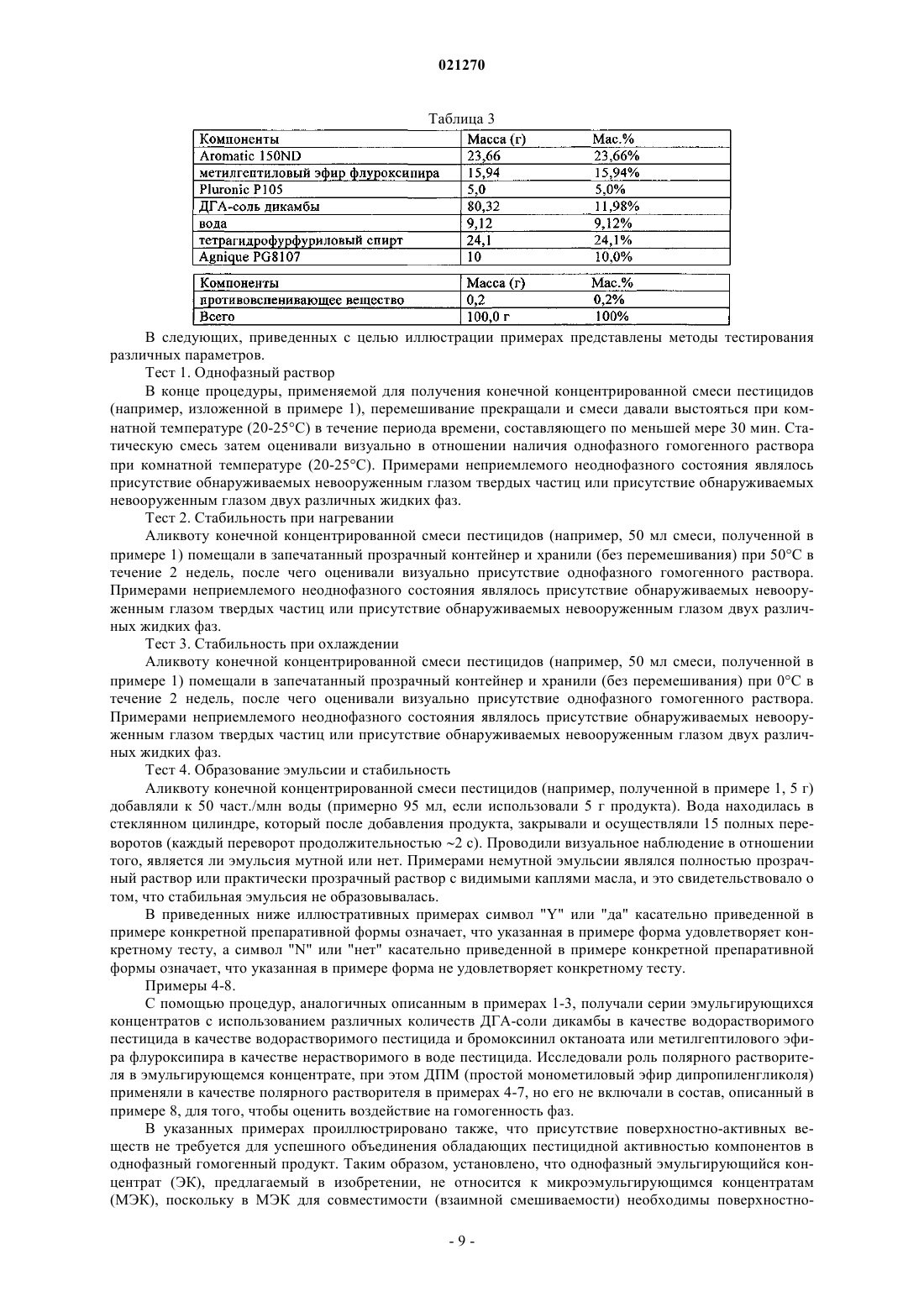 021270

Таблица 3

| Компоненты | Масса (г) | Мас.% |
|---|---|---|
| Aromatic 150ND | 23,66 | 23,66% |
| метилгептиловый эфир флуроксипира | 15,94 | 15,94% |
| Pluronic P105 | 5,0 | 5,0% |
| ДГА-соль дикамбы | 80,32 | 11,98% |
| вода | 9,12 | 9,12% |
| тетрагидрофурфуриловый спирт | 24,1 | 24,1% |
| Agnique PG8107 | 10 | 10,0% |

| Компоненты | Масса (г) | Мас.% |
|---|---|---|
| противовспенивающее вещество | 0,2 | 0,2% |
| Всего | 100,0 г | 100% |

В следующих, приведенных с целью иллюстрации примерах представлены методы тестирования различных параметров.

Тест 1. Однофазный раствор

В конце процедуры, применяемой для получения конечной концентрированной смеси пестицидов (например, изложенной в примере 1), перемешивание прекращали и смеси давали выстояться при комнатной температуре (20-25°С) в течение периода времени, составляющего по меньшей мере 30 мин. Статическую смесь затем оценивали визуально в отношении наличия однофазного гомогенного раствора при комнатной температуре (20-25°С). Примерами неприемлемого неоднофазного состояния являлось присутствие обнаруживаемых невооруженным глазом твердых частиц или присутствие обнаруживаемых невооруженным глазом двух различных жидких фаз.

Тест 2. Стабильность при нагревании

Аликвоту конечной концентрированной смеси пестицидов (например, 50 мл смеси, полученной в примере 1) помещали в запечатанный прозрачный контейнер и хранили (без перемешивания) при 50°С в течение 2 недель, после чего оценивали визуально присутствие однофазного гомогенного раствора. Примерами неприемлемого неоднофазного состояния являлось присутствие обнаруживаемых невооруженным глазом твердых частиц или присутствие обнаруживаемых невооруженным глазом двух различных жидких фаз.

Тест 3. Стабильность при охлаждении

Аликвоту конечной концентрированной смеси пестицидов (например, 50 мл смеси, полученной в примере 1) помещали в запечатанный прозрачный контейнер и хранили (без перемешивания) при 0°С в течение 2 недель, после чего оценивали визуально присутствие однофазного гомогенного раствора. Примерами неприемлемого неоднофазного состояния являлось присутствие обнаруживаемых невооруженным глазом твердых частиц или присутствие обнаруживаемых невооруженным глазом двух различных жидких фаз.

Тест 4. Образование эмульсии и стабильность

Аликвоту конечной концентрированной смеси пестицидов (например, полученной в примере 1, 5 г) добавляли к 50 част./млн воды (примерно 95 мл, если использовали 5 г продукта). Вода находилась в стеклянном цилиндре, который после добавления продукта, закрывали и осуществляли 15 полных переворотов (каждый переворот продолжительностью ~2 с). Проводили визуальное наблюдение в отношении того, является ли эмульсия мутной или нет. Примерами немутной эмульсии являлся полностью прозрачный раствор или практически прозрачный раствор с видимыми каплями масла, и это свидетельствовало о том, что стабильная эмульсия не образовывалась.

В приведенных ниже иллюстративных примерах символ "Y" или "да" касательно приведенной в примере конкретной препаративной формы означает, что указанная в примере форма удовлетворяет конкретному тесту, а символ "N" или "нет" касательно приведенной в примере конкретной препаративной формы означает, что указанная в примере форма не удовлетворяет конкретному тесту.

Примеры 4-8.

С помощью процедур, аналогичных описанным в примерах 1-3, получали серии эмульгирующихся концентратов с использованием различных количеств ДГА-соли дикамбы в качестве водорастворимого пестицида в качестве водорастворимого пестицида и бромоксинил октаноата или метилгептилового эфира флуроксипира в качестве нерастворимого в воде пестицида. Исследовали роль полярного растворителя в эмульгирующемся концентрате, при этом ДПМ (простой монометиловый эфир дипропиленгликоля) применяли в качестве полярного растворителя в примерах 4-7, но его не включали в состав, описанный в примере 8, для того, чтобы оценить воздействие на гомогенность фаз.

В указанных примерах проиллюстрировано также, что присутствие поверхностно-активных веществ не требуется для успешного объединения обладающих пестицидной активностью компонентов в однофазный гомогенный продукт. Таким образом, установлено, что однофазный эмульгирующийся концентрат (ЭК), предлагаемый в изобретении, не относится к микроэмульгирующимся концентратам (МЭК), поскольку в МЭК для совместимости (взаимной смешиваемости) необходимы поверхностно-

- 9 -